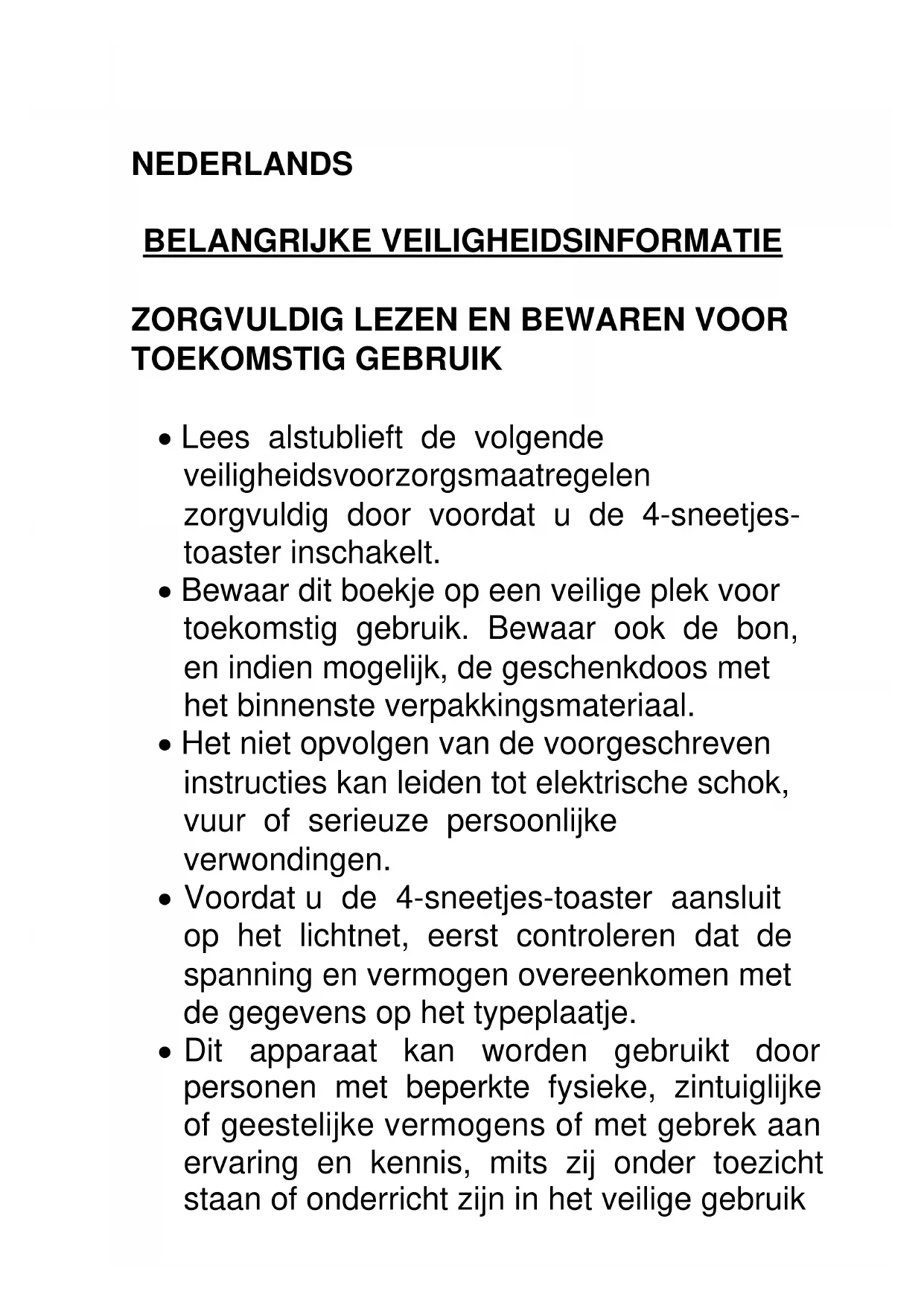 NEDERLANDS

BELANGRIJKE VEILIGHEIDSINFORMATIE

ZORGVULDIG LEZEN EN BEWAREN VOOR TOEKOMSTIG GEBRUIK

• Lees alstublieft de volgende veiligheidsvoorzorgsmaatregelen zorgvuldig door voordat u de 4-sneetjes-toaster inschakelt.
• Bewaar dit boekje op een veilige plek voor toekomstig gebruik. Bewaar ook de bon, en indien mogelijk, de geschenkdoos met het binnenste verpakkingsmateriaal.
• Het niet opvolgen van de voorgeschreven instructies kan leiden tot elektrische schok, vuur of serieuze persoonlijke verwondingen.
• Voordat u de 4-sneetjes-toaster aansluit op het lichtnet, eerst controleren dat de spanning en vermogen overeenkomen met de gegevens op het typeplaatje.
• Dit apparaat kan worden gebruikt door personen met beperkte fysieke, zintuiglijke of geestelijke vermogens of met gebrek aan ervaring en kennis, mits zij onder toezicht staan of onderricht zijn in het veilige gebruik